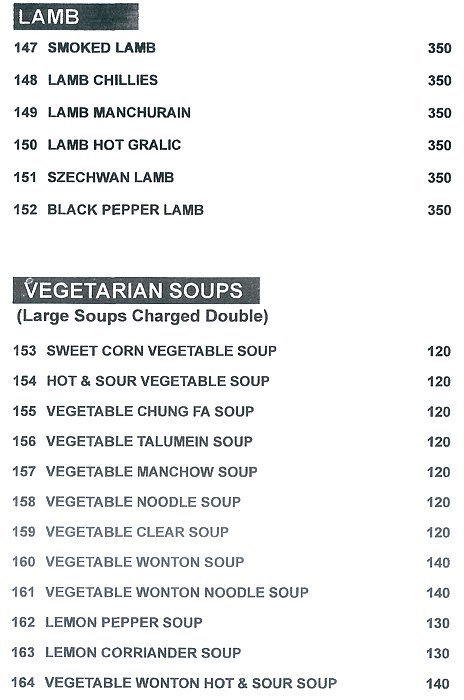 LAMB

147 SMOKED LAMB 350

148 LAMB CHILLIES 350

149 LAMB MANCHURAIN 350

150 LAMB HOT GRALIC 350

151 SZECHWAN LAMB 350

152 BLACK PEPPER LAMB 350

VEGETARIAN SOUPS
(Large Soups Charged Double)

153 SWEET CORN VEGETABLE SOUP 120

154 HOT & SOUR VEGETABLE SOUP 120

155 VEGETABLE CHUNG FA SOUP 120

156 VEGETABLE TALUMEIN SOUP 120

157 VEGETABLE MANCHOW SOUP 120

158 VEGETABLE NOODLE SOUP 120

159 VEGETABLE CLEAR SOUP 120

160 VEGETABLE WONTON SOUP 140

161 VEGETABLE WONTON NOODLE SOUP 140

162 LEMON PEPPER SOUP 130

163 LEMON CORRIANDER SOUP 130

164 VEGETABLE WONTON HOT & SOUR SOUP 140